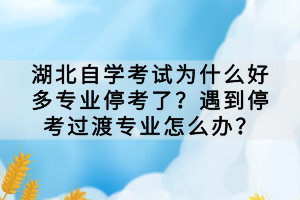 湖北自学考试为什么好多专业停考了？遇到停考过渡专业怎么办？